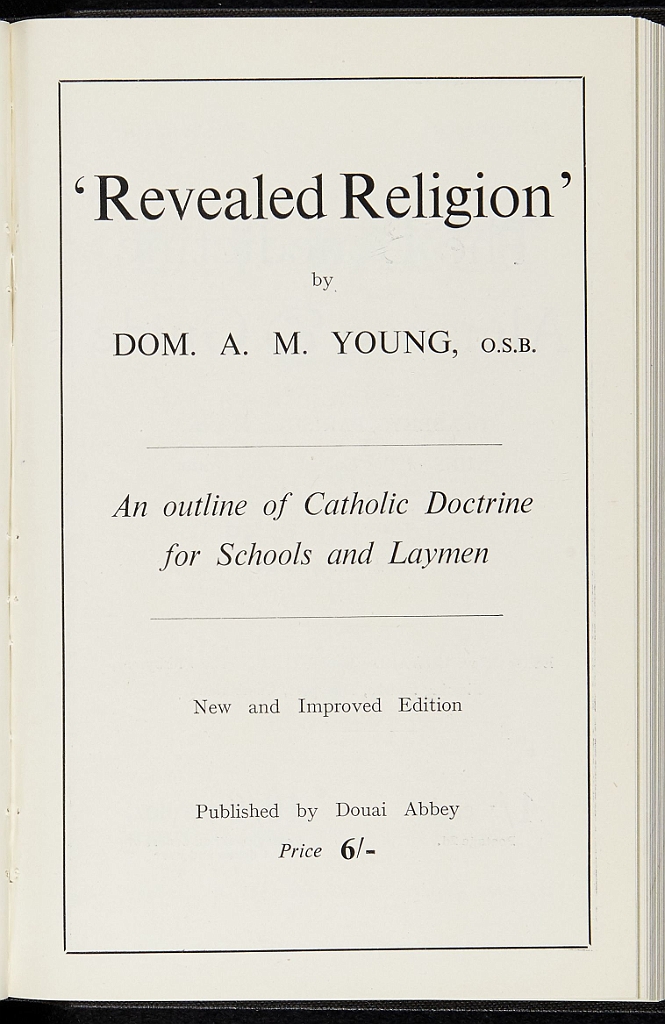 'Revealed Religion'

by

DOM. A. M. YOUNG, O.S.B.

An outline of Catholic Doctrine for Schools and Laymen

New and Improved Edition

Published by Douai Abbey
Price 6/-